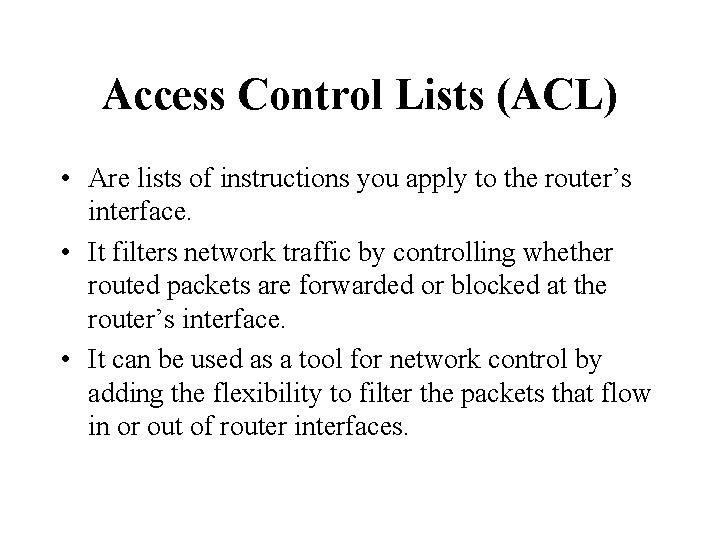 Access Control Lists (ACL)

• Are lists of instructions you apply to the router’s interface.

• It filters network traffic by controlling whether routed packets are forwarded or blocked at the router’s interface.

• It can be used as a tool for network control by adding the flexibility to filter the packets that flow in or out of router interfaces.